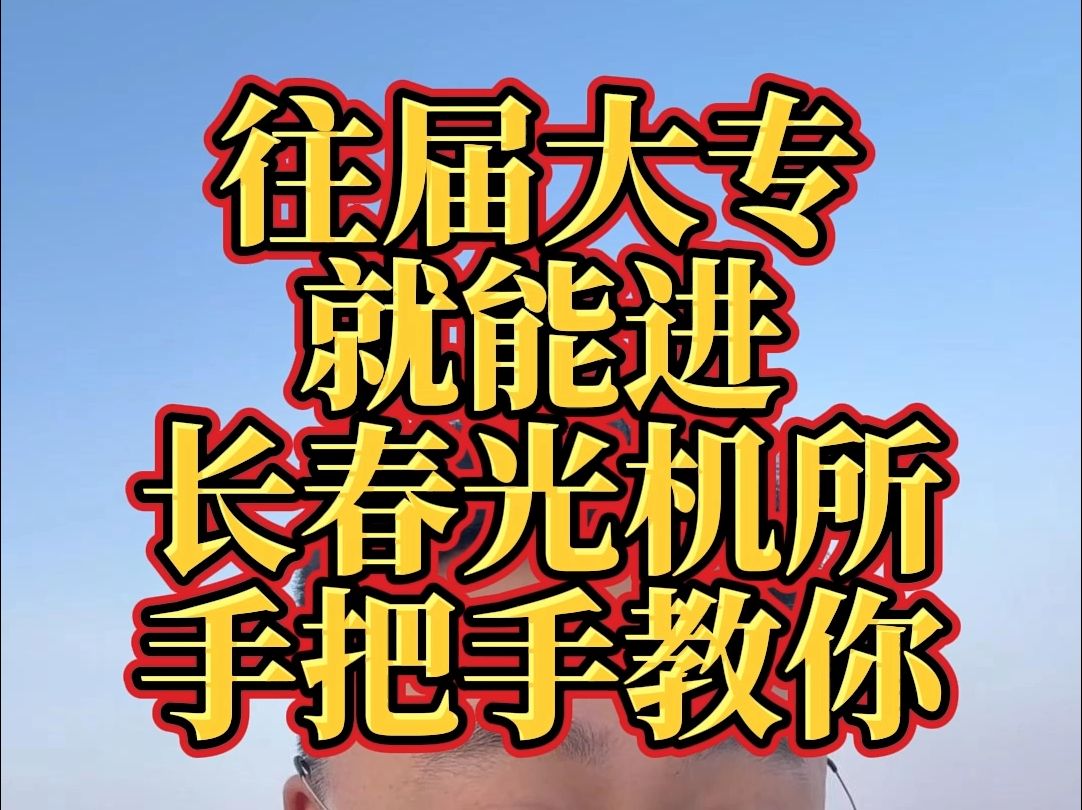 往届大专
就能进
长春光机所
手把手教你